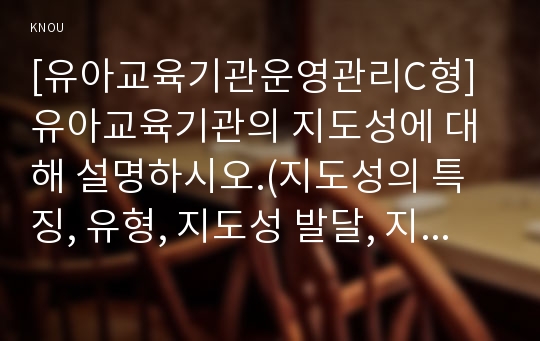 KNOU

[유아교육기관운영관리C형] 유아교육기관의 지도성에 대해 설명하시오.(지도성의 특징, 유형, 지도성 발달, 지...